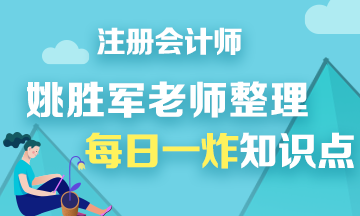 注册会计师

姚胜军老师整理

每日一炸知识点